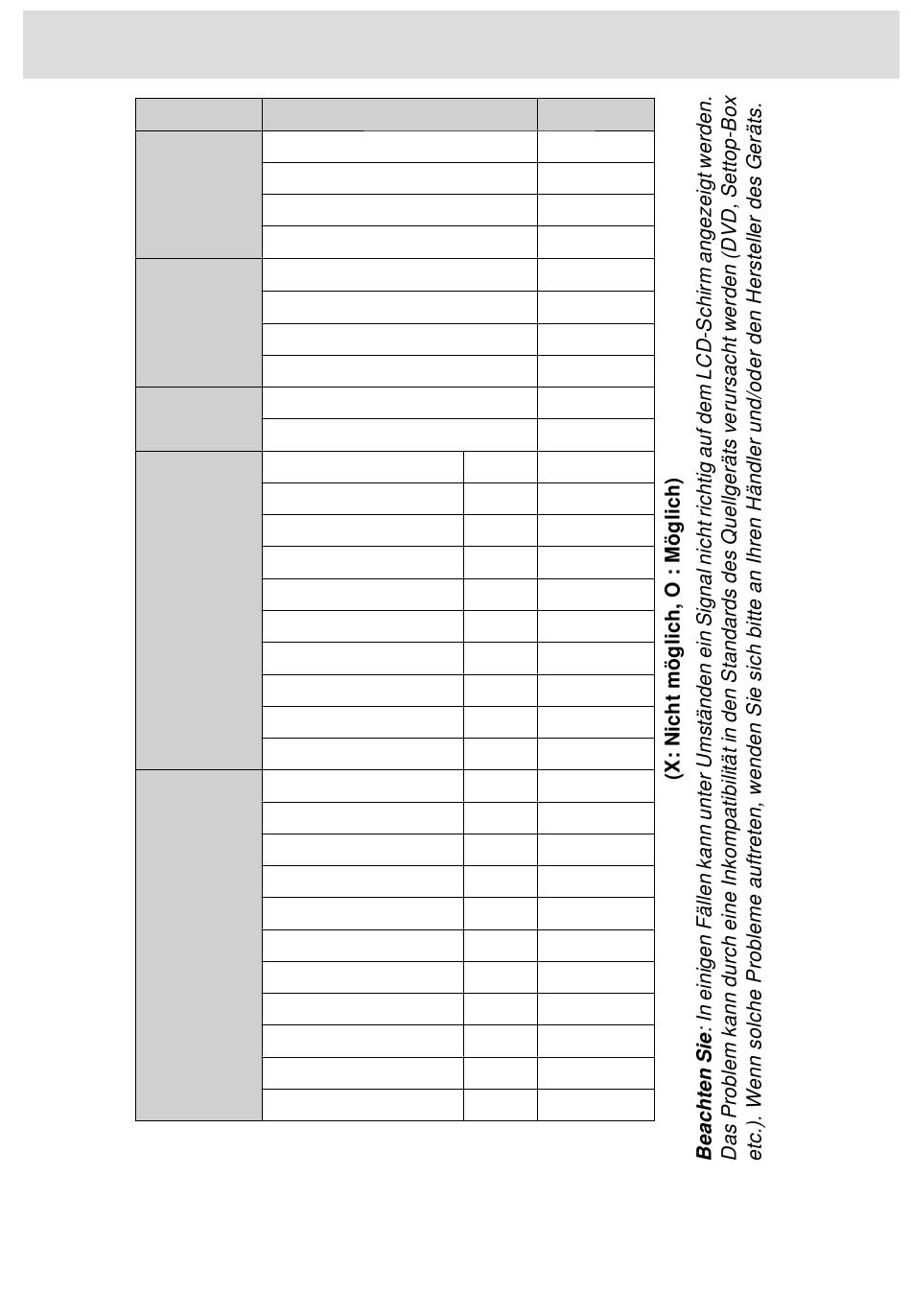 (X: Nicht möglich, O : Möglich)

**Beachten Sie**: In einigen Fällen kann unter Umständen ein Signal nicht richtig auf dem LCD-Schirm angezeigt werden. Das Problem kann durch eine Inkompatibilität in den Standards des Quellgeräts verursacht werden (DVD, Settop-Box etc.). Wenn solche Probleme auftreten, wenden Sie sich bitte an Ihren Händler und/oder den Hersteller des Geräts.